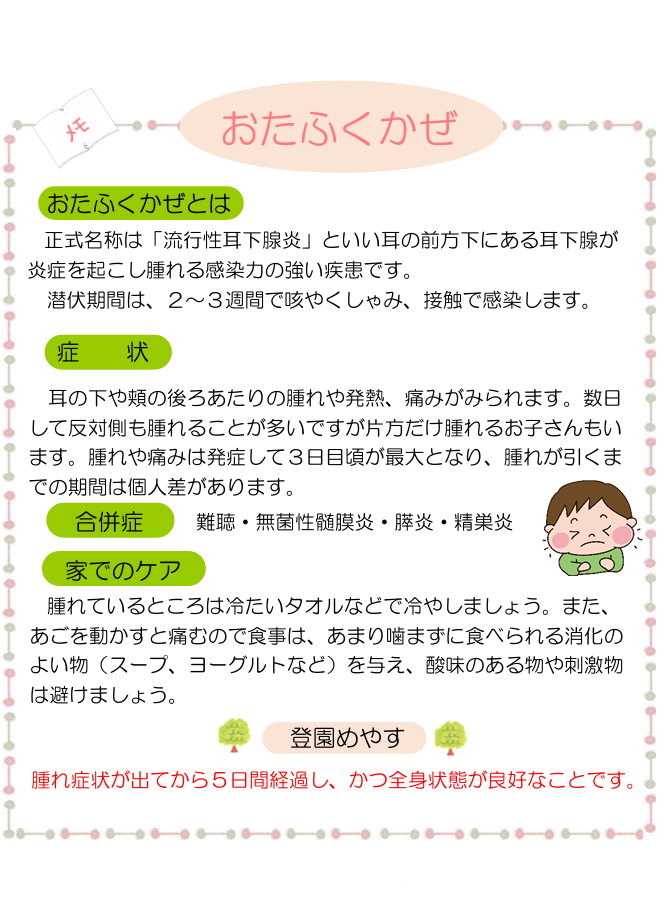 メモ

おたふくかぜ

おたふくかぜとは

正式名称は「流行性耳下腺炎」といい耳の前方下にある耳下腺が炎症を起こし腫れる感染力の強い疾患です。

潜伏期間は、２～３週間で咳やくしゃみ、接触で感染します。

症　状

耳の下や頬の後ろあたりの腫れや発熱、痛みがみられます。数日して反対側も腫れることが多いですが片方だけ腫れるお子さんもいます。腫れや痛みは発症して３日目頃が最大となり、腫れが引くまでの期間は個人差があります。

合併症　難聴・無菌性髄膜炎・膵炎・精巣炎

家でのケア

腫れているところは冷たいタオルなどで冷やしましょう。また、あごを動かすと痛むので食事は、あまり噛まずに食べられる消化のよい物（スープ、ヨーグルトなど）を与え、酸味のある物や刺激物は避けましょう。

登園めやす

腫れ症状が出てから５日間経過し、かつ全身状態が良好なことです。